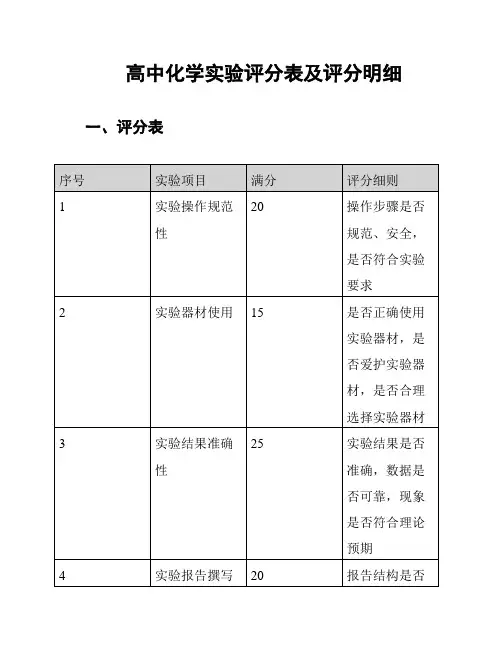 高中化学实验评分表及评分明细

一、评分表

| 序号 | 实验项目 | 满分 | 评分细则 |
|---|---|---|---|
| 1 | 实验操作规范性 | 20 | 操作步骤是否规范、安全，是否符合实验要求 |
| 2 | 实验器材使用 | 15 | 是否正确使用实验器材，是否爱护实验器材，是否合理选择实验器材 |
| 3 | 实验结果准确性 | 25 | 实验结果是否准确，数据是否可靠，现象是否符合理论预期 |
| 4 | 实验报告撰写 | 20 | 报告结构是否 |